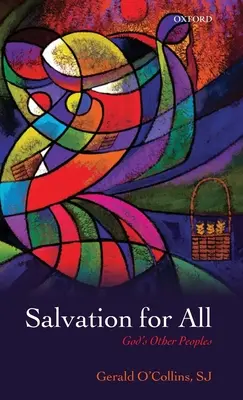 OXFORD

Salvation for All

God's Other Peoples

Gerald O'Collins, SJ